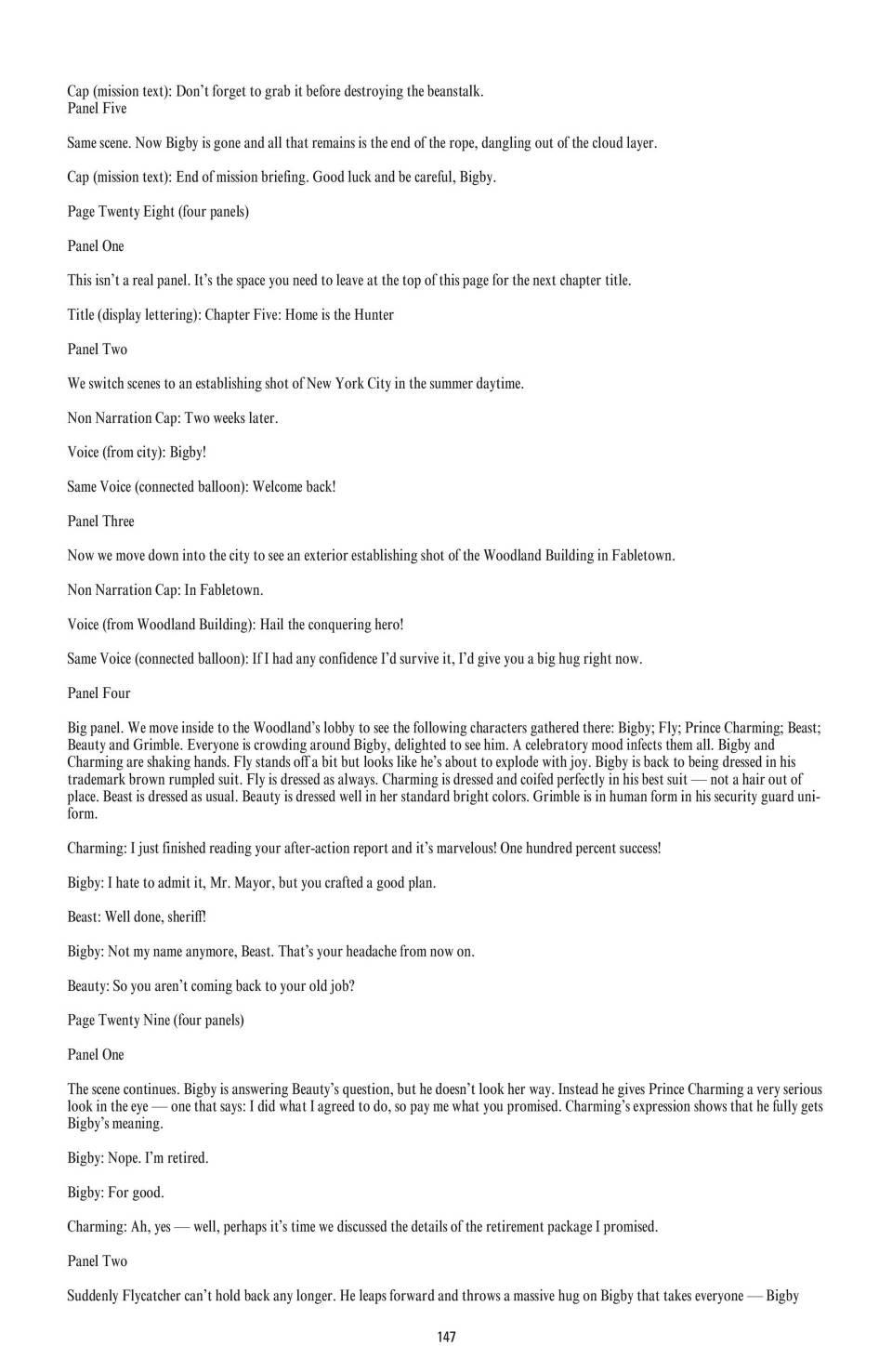 Cap (mission text): Don't forget to grab it before destroying the beanstalk.
Panel Five

Same scene. Now Bigby is gone and all that remains is the end of the rope, dangling out of the cloud layer.

Cap (mission text): End of mission briefing. Good luck and be careful, Bigby.

Page Twenty Eight (four panels)

Panel One

This isn't a real panel. It's the space you need to leave at the top of this page for the next chapter title.

Title (display lettering): Chapter Five: Home is the Hunter

Panel Two

We switch scenes to an establishing shot of New York City in the summer daytime.

Non Narration Cap: Two weeks later.

Voice (from city): Bigby!

Same Voice (connected balloon): Welcome back!

Panel Three

Now we move down into the city to see an exterior establishing shot of the Woodland Building in Fabletown.

Non Narration Cap: In Fabletown.

Voice (from Woodland Building): Hail the conquering hero!

Same Voice (connected balloon): If I had any confidence I'd survive it, I'd give you a big hug right now.

Panel Four

Big panel. We move inside to the Woodland's lobby to see the following characters gathered there: Bigby; Fly; Prince Charming; Beast; Beauty and Grimble. Everyone is crowding around Bigby, delighted to see him. A celebratory mood infects them all. Bigby and Charming are shaking hands. Fly stands off a bit but looks like he's about to explode with joy. Bigby is back to being dressed in his trademark brown rumpled suit. Fly is dressed as always. Charming is dressed and coifed perfectly in his best suit — not a hair out of place. Beast is dressed as usual. Beauty is dressed well in her standard bright colors. Grimble is in human form in his security guard uniform.

Charming: I just finished reading your after-action report and it's marvelous! One hundred percent success!

Bigby: I hate to admit it, Mr. Mayor, but you crafted a good plan.

Beast: Well done, sheriff!

Bigby: Not my name anymore, Beast. That's your headache from now on.

Beauty: So you aren't coming back to your old job?

Page Twenty Nine (four panels)

Panel One

The scene continues. Bigby is answering Beauty's question, but he doesn't look her way. Instead he gives Prince Charming a very serious look in the eye — one that says: I did what I agreed to do, so pay me what you promised. Charming's expression shows that he fully gets Bigby's meaning.

Bigby: Nope. I'm retired.

Bigby: For good.

Charming: Ah, yes — well, perhaps it's time we discussed the details of the retirement package I promised.

Panel Two

Suddenly Flycatcher can't hold back any longer. He leaps forward and throws a massive hug on Bigby that takes everyone — Bigby

147